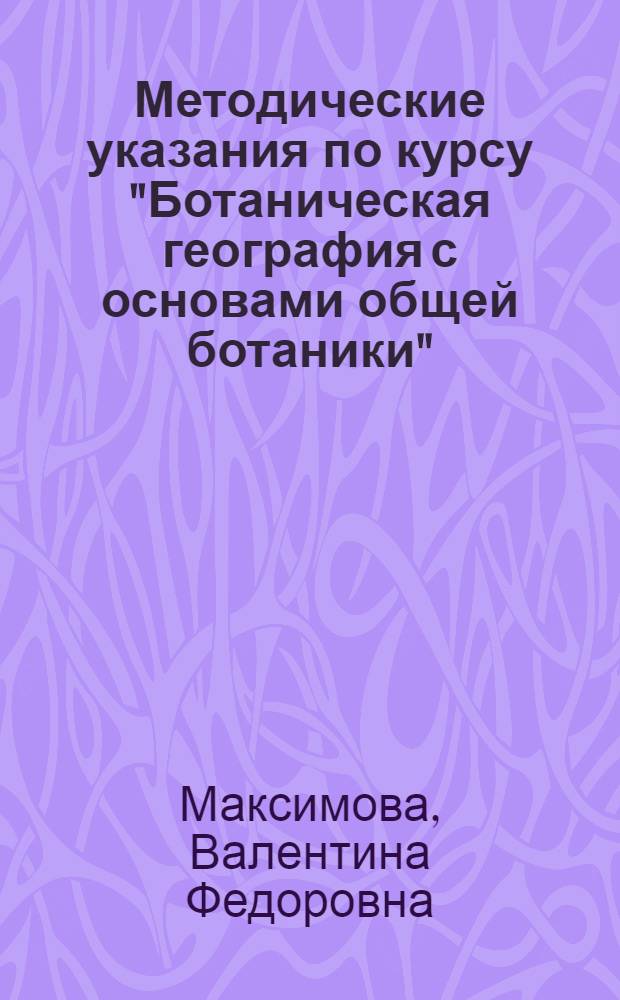 Методические указания по курсу "Ботаническая география с основами общей ботаники"

Максимова, Валентина Федоровна